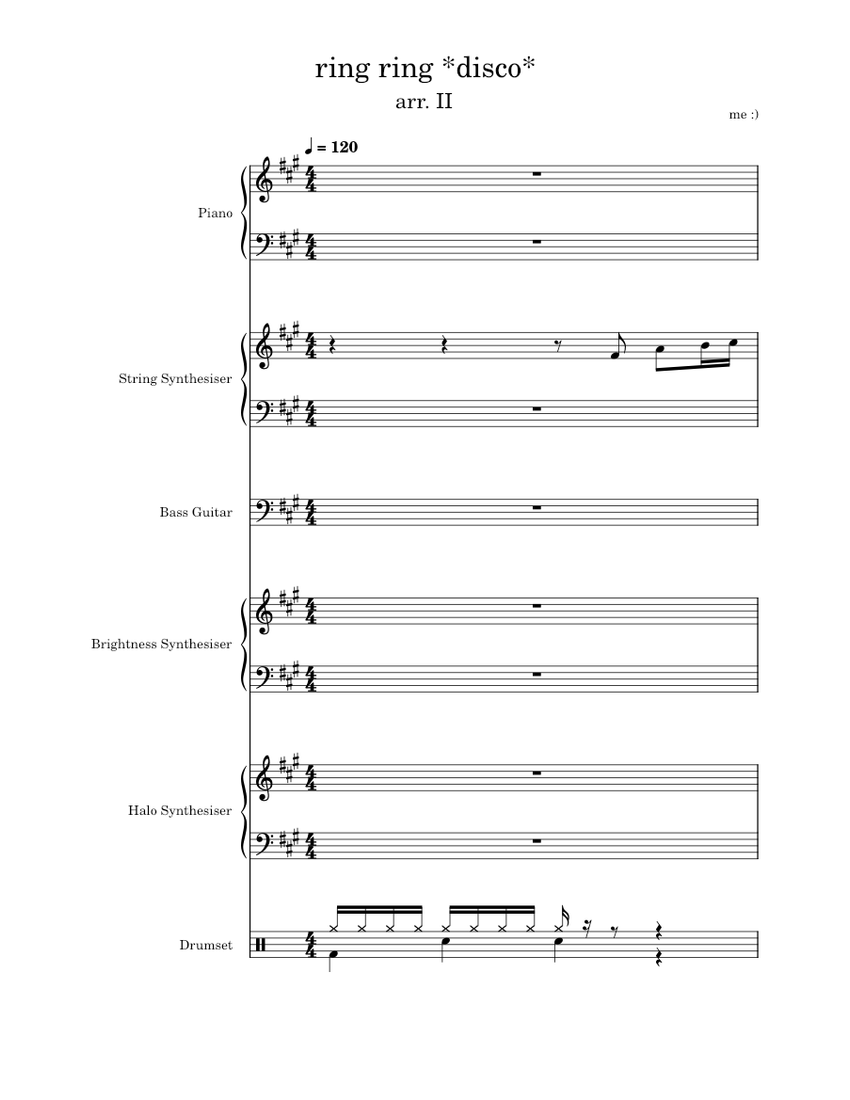 ring ring *disco*

arr. II

me :)

♩ = 120

Piano

String Synthesiser

Bass Guitar

Brightness Synthesiser

Halo Synthesiser

Drumset